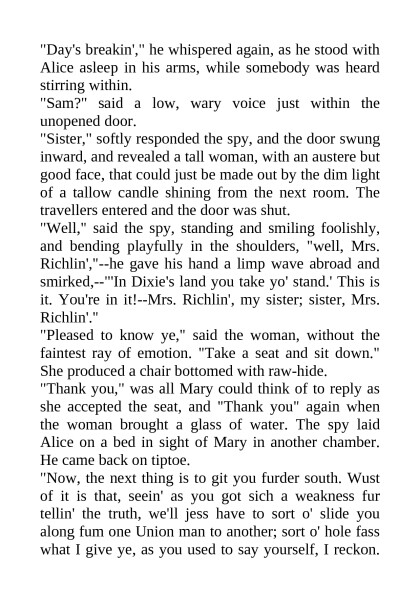 "Day's breakin'," he whispered again, as he stood with Alice asleep in his arms, while somebody was heard stirring within.

"Sam?" said a low, wary voice just within the unopened door.

"Sister," softly responded the spy, and the door swung inward, and revealed a tall woman, with an austere but good face, that could just be made out by the dim light of a tallow candle shining from the next room. The travellers entered and the door was shut.

"Well," said the spy, standing and smiling foolishly, and bending playfully in the shoulders, "well, Mrs. Richlin',"--he gave his hand a limp wave abroad and smirked,--"'In Dixie's land you take yo' stand.' This is it. You're in it!--Mrs. Richlin', my sister; sister, Mrs. Richlin'."

"Pleased to know ye," said the woman, without the faintest ray of emotion. "Take a seat and sit down." She produced a chair bottomed with raw-hide.

"Thank you," was all Mary could think of to reply as she accepted the seat, and "Thank you" again when the woman brought a glass of water. The spy laid Alice on a bed in sight of Mary in another chamber. He came back on tiptoe.

"Now, the next thing is to git you furder south. Wust of it is that, seein' as you got sich a weakness fur tellin' the truth, we'll jess have to sort o' slide you along fum one Union man to another; sort o' hole fass what I give ye, as you used to say yourself, I reckon.